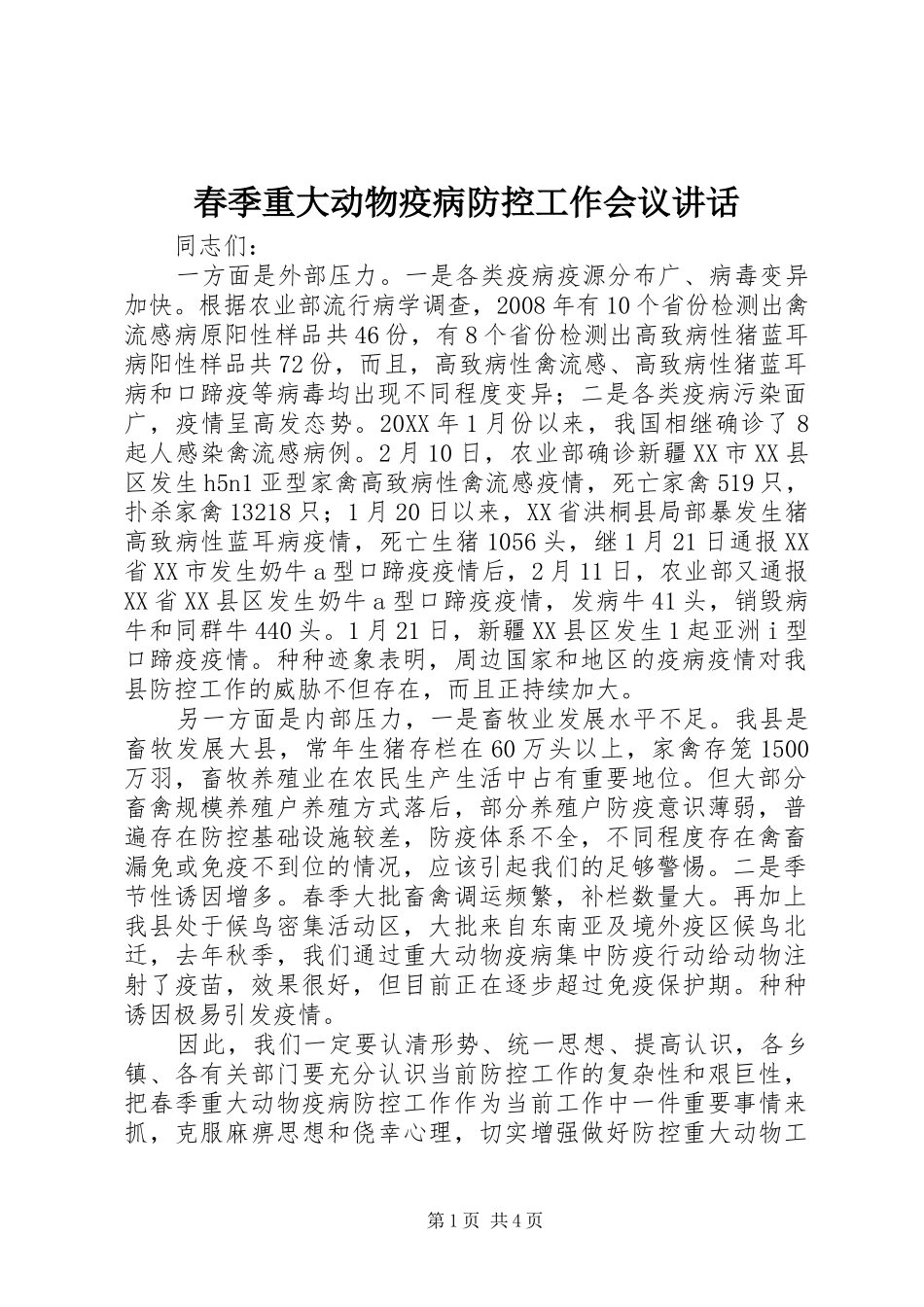 春季重大动物疫病防控工作会议讲话

同志们：

一方面是外部压力。一是各类疫病疫源分布广、病毒变异加快。根据农业部流行病学调查，2008年有10个省份检测出禽流感病原阳性样品共46份，有8个省份检测出高致病性猪蓝耳病阳性样品共72份，而且，高致病性禽流感、高致病性猪蓝耳病和口蹄疫等病毒均出现不同程度变异；二是各类疫病污染面广，疫情呈高发态势。20XX年1月份以来，我国相继确诊了8起人感染禽流感病例。2月10日，农业部确诊新疆XX市XX县区发生h5n1亚型家禽高致病性禽流感疫情，死亡家禽519只，扑杀家禽13218只；1月20日以来，XX省洪桐县局部暴发生猪高致病性蓝耳病疫情，死亡生猪1056头，继1月21日通报XX省XX市发生奶牛a型口蹄疫疫情后，2月11日，农业部又通报XX省XX县区发生奶牛a型口蹄疫疫情，发病牛41头，销毁病牛和同群牛440头。1月21日，新疆XX县区发生1起亚洲i型口蹄疫疫情。种种迹象表明，周边国家和地区的疫病疫情对我县防控工作的威胁不但存在，而且正持续加大。

另一方面是内部压力，一是畜牧业发展水平不足。我县是畜牧发展大县，常年生猪存栏在60万头以上，家禽存笼1500万羽，畜牧养殖业在农民生产生活中占有重要地位。但大部分畜禽规模养殖户养殖方式落后，部分养殖户防疫意识薄弱，普遍存在防控基础设施较差，防疫体系不全，不同程度存在禽畜漏免或免疫不到位的情况，应该引起我们的足够警惕。二是季节性诱因增多。春季大批畜禽调运频繁，补栏数量大。再加上我县处于候鸟密集活动区，大批来自东南亚及境外疫区候鸟北迁，去年秋季，我们通过重大动物疫病集中防疫行动给动物注射了疫苗，效果很好，但目前正在逐步超过免疫保护期。种种诱因极易引发疫情。

因此，我们一定要认清形势、统一思想、提高认识，各乡镇、各有关部门要充分认识当前防控工作的复杂性和艰巨性，把春季重大动物疫病防控工作作为当前工作中一件重要事情来抓，克服麻痹思想和侥幸心理，切实增强做好防控重大动物工

第1页 共4页